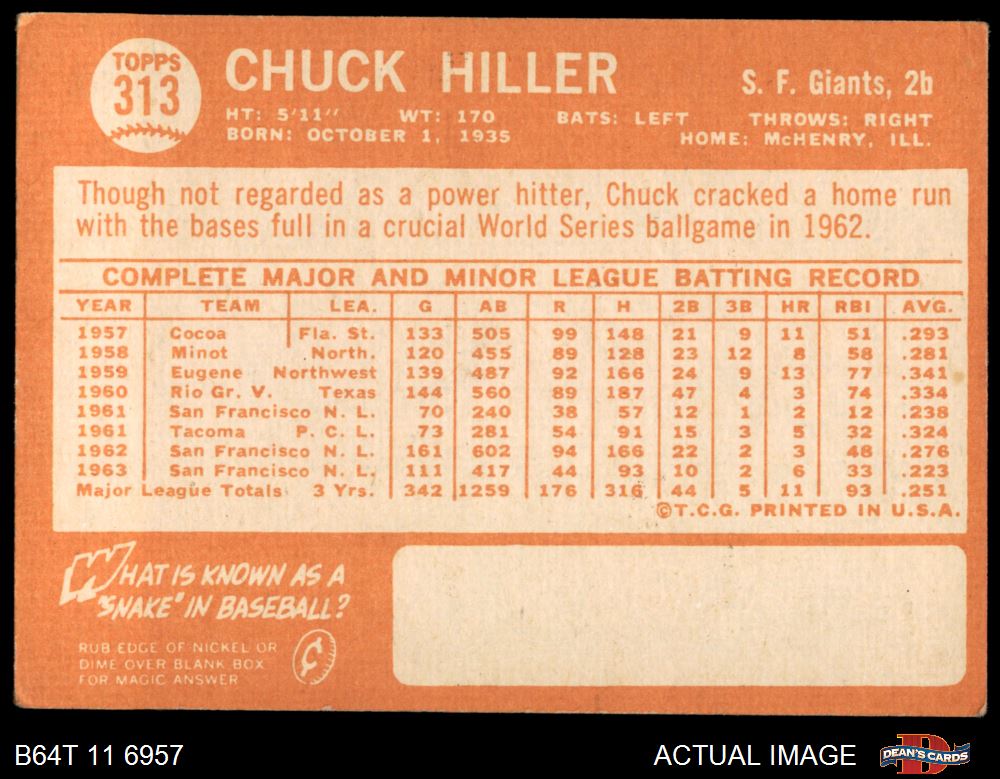 TOPPS
313

CHUCK HILLER

S. F. Giants, 2b

HT: 5'11" WT: 170 BATS: LEFT THROWS: RIGHT
BORN: OCTOBER 1, 1935 HOME: McHENRY, ILL.

Though not regarded as a power hitter, Chuck cracked a home run with the bases full in a crucial World Series ballgame in 1962.

COMPLETE MAJOR AND MINOR LEAGUE BATTING RECORD

| YEAR | TEAM | LEA. | G | AB | R | H | 2B | 3B | HR | RBI | AVG. |
|---|---|---|---|---|---|---|---|---|---|---|---|
| 1957 | Cocoa | Fla. St. | 133 | 505 | 99 | 148 | 21 | 9 | 11 | 51 | .293 |
| 1958 | Minot | North. | 120 | 455 | 89 | 128 | 23 | 12 | 8 | 58 | .281 |
| 1959 | Eugene | Northwest | 139 | 487 | 92 | 166 | 24 | 9 | 13 | 77 | .341 |
| 1960 | Rio Gr. V. | Texas | 144 | 560 | 89 | 187 | 47 | 4 | 3 | 74 | .334 |
| 1961 | San Francisco | N. L. | 70 | 240 | 38 | 57 | 12 | 1 | 2 | 12 | .238 |
| 1961 | Tacoma | P. C. L. | 73 | 281 | 54 | 91 | 15 | 3 | 5 | 32 | .324 |
| 1962 | San Francisco | N. L. | 161 | 602 | 94 | 166 | 22 | 2 | 3 | 48 | .276 |
| 1963 | San Francisco | N. L. | 111 | 417 | 44 | 93 | 10 | 2 | 6 | 33 | .223 |
| Major League Totals | | 3 Yrs. | 342 | 1259 | 176 | 316 | 44 | 5 | 11 | 93 | .251 |

©T.C.G. PRINTED IN U.S.A.

WHAT IS KNOWN AS A "SNAKE" IN BASEBALL?

RUB EDGE OF NICKEL OR DIME OVER BLANK BOX FOR MAGIC ANSWER

B64T 11 6957

ACTUAL IMAGE

DEAN'S CARDS